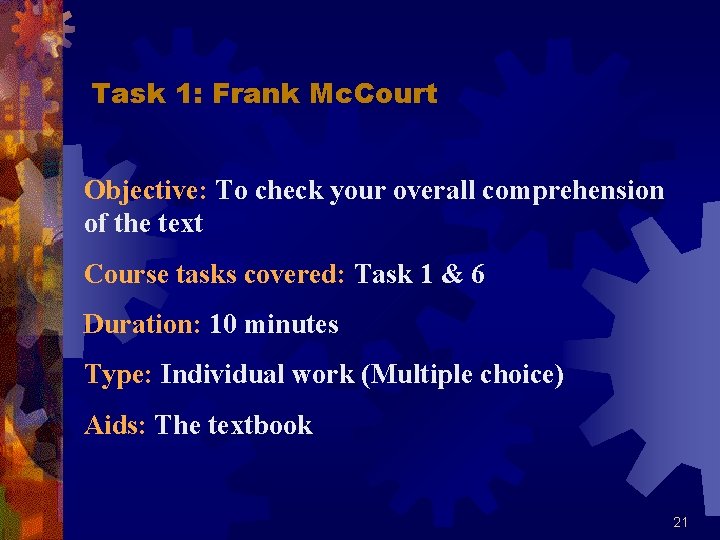 Task 1: Frank McCourt

Objective: To check your overall comprehension of the text

Course tasks covered: Task 1 & 6

Duration: 10 minutes

Type: Individual work (Multiple choice)

Aids: The textbook

21